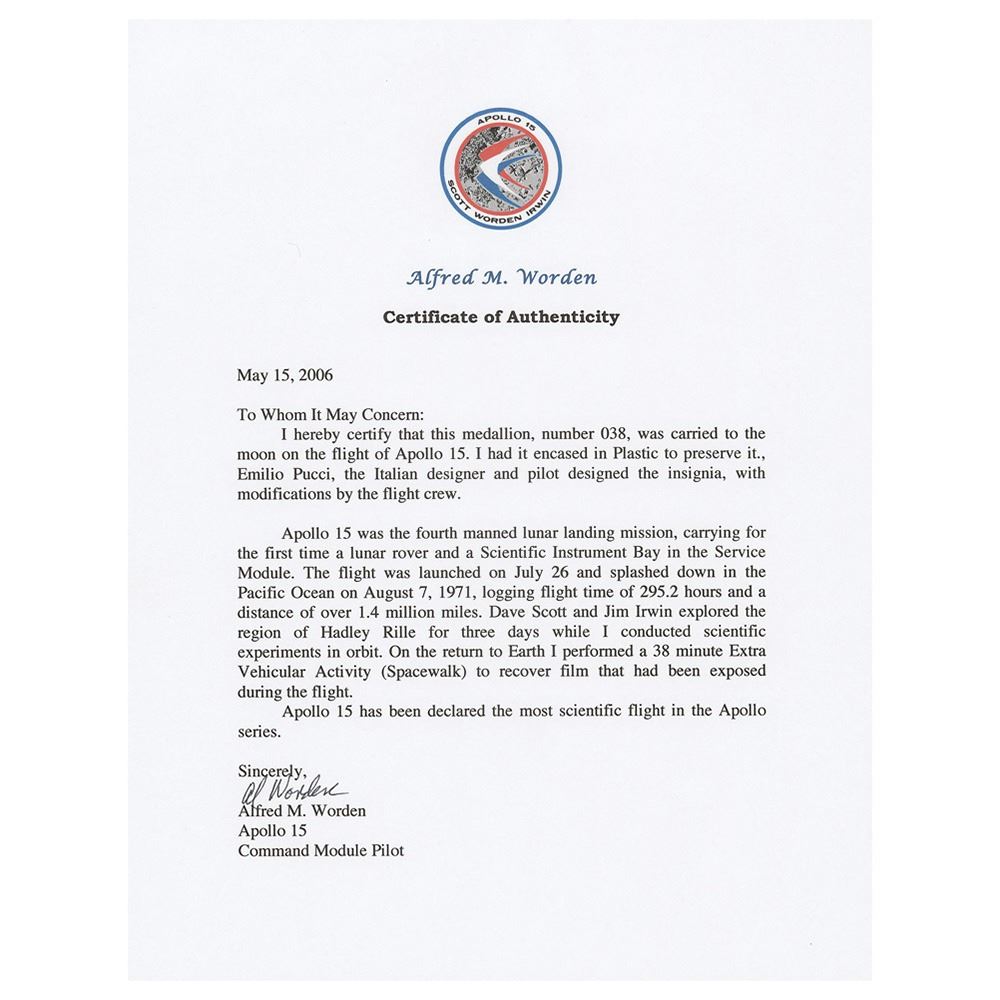 APOLLO 15
SCOTT WORDEN IRWIN

Alfred M. Worden

Certificate of Authenticity

May 15, 2006

To Whom It May Concern:

I hereby certify that this medallion, number 038, was carried to the moon on the flight of Apollo 15. I had it encased in Plastic to preserve it., Emilio Pucci, the Italian designer and pilot designed the insignia, with modifications by the flight crew.

Apollo 15 was the fourth manned lunar landing mission, carrying for the first time a lunar rover and a Scientific Instrument Bay in the Service Module. The flight was launched on July 26 and splashed down in the Pacific Ocean on August 7, 1971, logging flight time of 295.2 hours and a distance of over 1.4 million miles. Dave Scott and Jim Irwin explored the region of Hadley Rille for three days while I conducted scientific experiments in orbit. On the return to Earth I performed a 38 minute Extra Vehicular Activity (Spacewalk) to recover film that had been exposed during the flight.

Apollo 15 has been declared the most scientific flight in the Apollo series.

Sincerely,
Al Worden
Alfred M. Worden
Apollo 15
Command Module Pilot